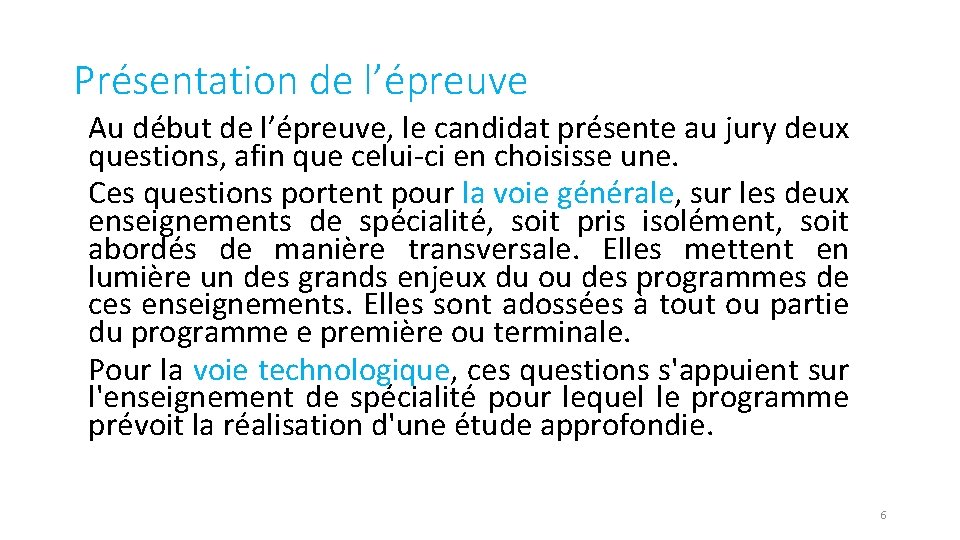 Présentation de l’épreuve

Au début de l’épreuve, le candidat présente au jury deux questions, afin que celui-ci en choisisse une.

Ces questions portent pour la voie générale, sur les deux enseignements de spécialité, soit pris isolément, soit abordés de manière transversale. Elles mettent en lumière un des grands enjeux du ou des programmes de ces enseignements. Elles sont adossées à tout ou partie du programme e première ou terminale.

Pour la voie technologique, ces questions s'appuient sur l'enseignement de spécialité pour lequel le programme prévoit la réalisation d'une étude approfondie.

6